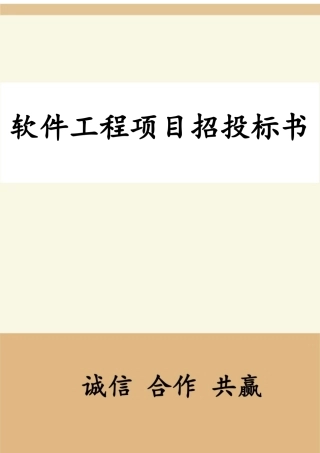 软件工程项目招投标书

诚信 合作 共赢